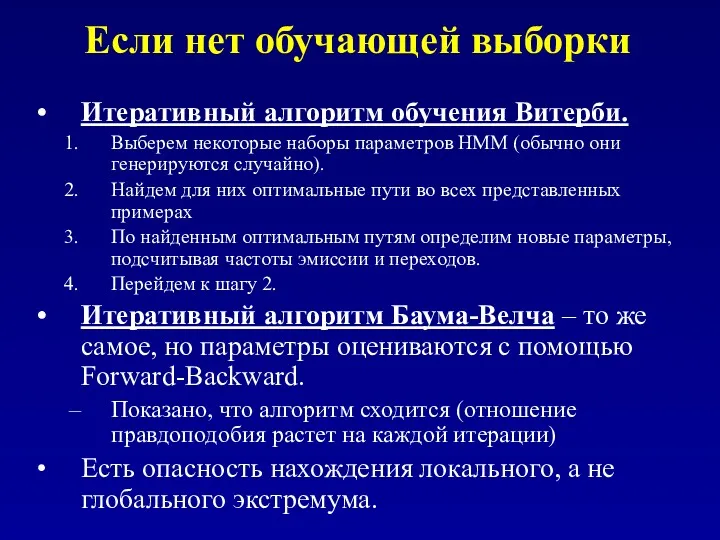 Если нет обучающей выборки

• Итеративный алгоритм обучения Витерби.
1. Выберем некоторые наборы параметров HMM (обычно они генерируются случайно).
2. Найдем для них оптимальные пути во всех представленных примерах
3. По найденным оптимальным путям определим новые параметры, подсчитывая частоты эмиссии и переходов.
4. Перейдем к шагу 2.

• Итеративный алгоритм Баума-Велча – то же самое, но параметры оцениваются с помощью Forward-Backward.
– Показано, что алгоритм сходится (отношение правдоподобия растет на каждой итерации)

• Есть опасность нахождения локального, а не глобального экстремума.